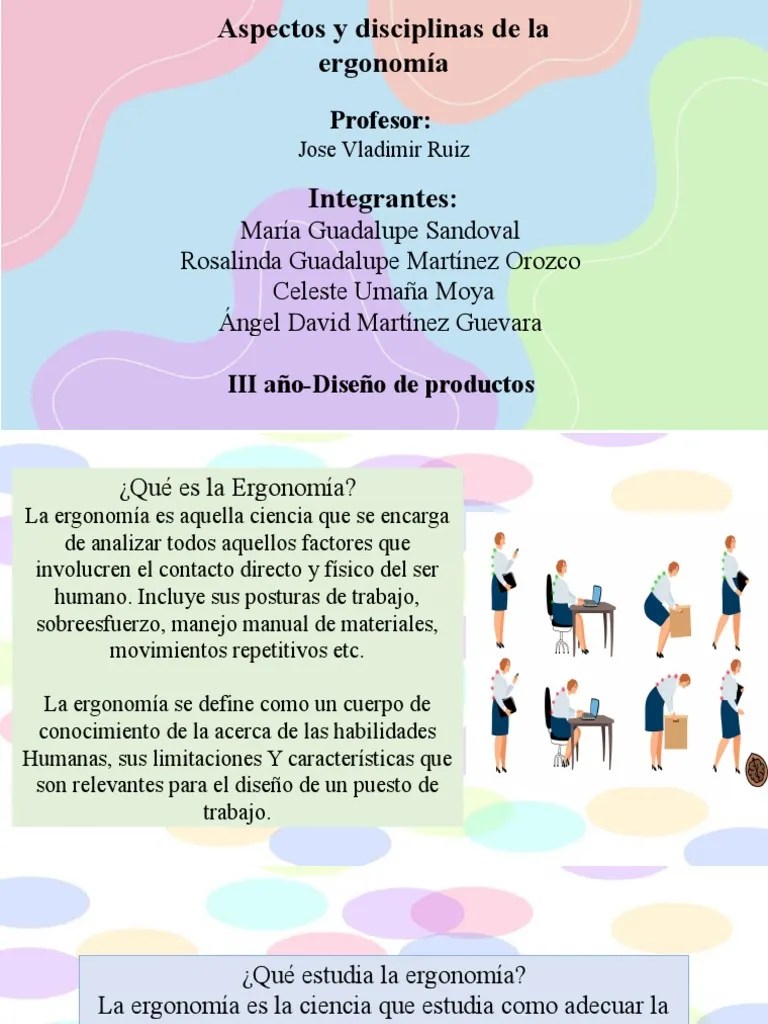 Aspectos y disciplinas de la ergonomía

Profesor:
Jose Vladimir Ruiz

Integrantes:
María Guadalupe Sandoval
Rosalinda Guadalupe Martínez Orozco
Celeste Umaña Moya
Ángel David Martínez Guevara

III año-Diseño de productos

¿Qué es la Ergonomía?
La ergonomía es aquella ciencia que se encarga de analizar todos aquellos factores que involucren el contacto directo y físico del ser humano. Incluye sus posturas de trabajo, sobreesfuerzo, manejo manual de materiales, movimientos repetitivos etc.

La ergonomía se define como un cuerpo de conocimiento de la acerca de las habilidades Humanas, sus limitaciones Y características que son relevantes para el diseño de un puesto de trabajo.

¿Qué estudia la ergonomía?
La ergonomía es la ciencia que estudia como adecuar la